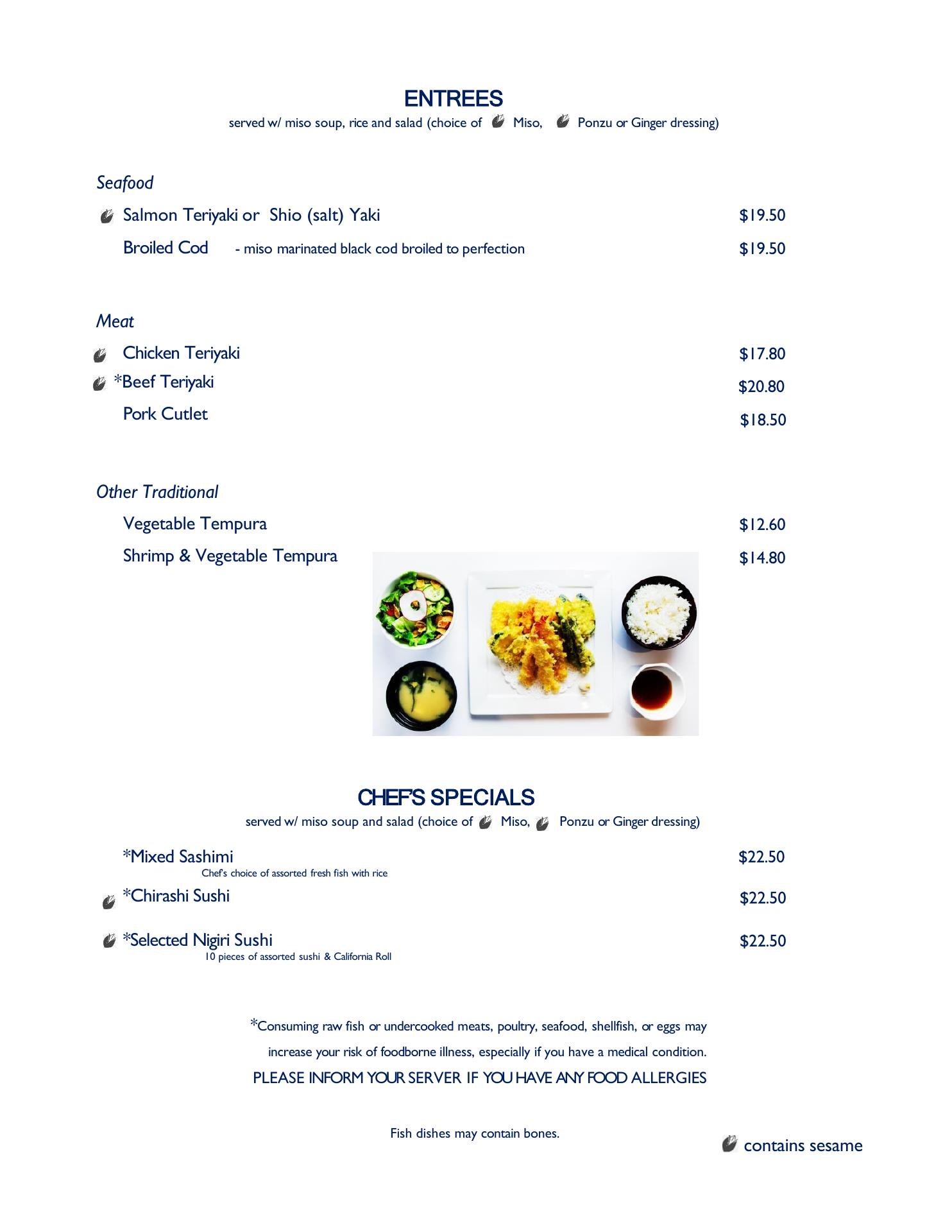 ENTREES
served w/ miso soup, rice and salad (choice of Miso, Ponzu or Ginger dressing)

Seafood

Salmon Teriyaki or Shio (salt) Yaki $19.50

Broiled Cod - miso marinated black cod broiled to perfection $19.50

Meat

Chicken Teriyaki $17.80

*Beef Teriyaki $20.80

Pork Cutlet $18.50

Other Traditional

Vegetable Tempura $12.60

Shrimp & Vegetable Tempura $14.80

CHEF'S SPECIALS
served w/ miso soup and salad (choice of Miso, Ponzu or Ginger dressing)

*Mixed Sashimi $22.50
Chef's choice of assorted fresh fish with rice

*Chirashi Sushi $22.50

*Selected Nigiri Sushi $22.50
10 pieces of assorted sushi & California Roll

*Consuming raw fish or undercooked meats, poultry, seafood, shellfish, or eggs may increase your risk of foodborne illness, especially if you have a medical condition.
PLEASE INFORM YOUR SERVER IF YOU HAVE ANY FOOD ALLERGIES

Fish dishes may contain bones.

contains sesame